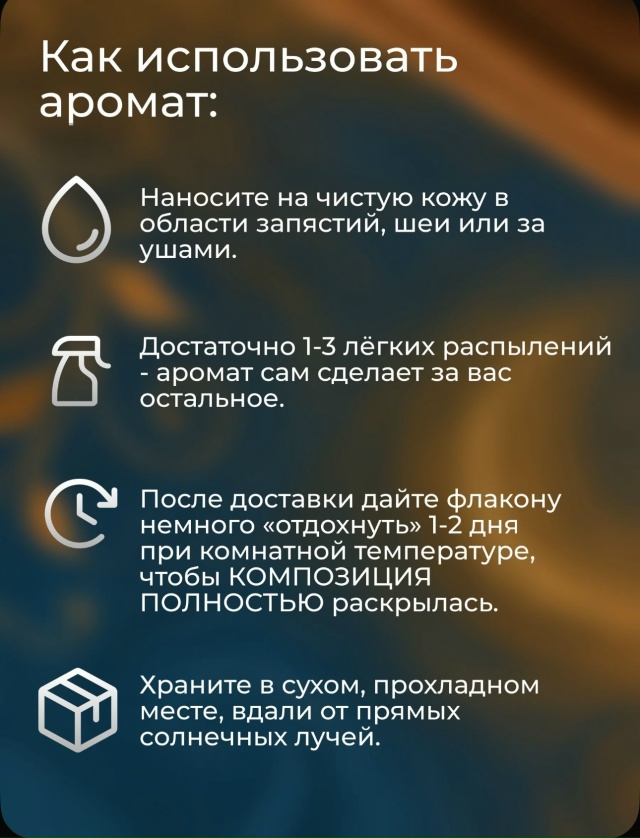 Как использовать аромат:

Наносите на чистую кожу в области запястий, шеи или за ушами.

Достаточно 1-3 лёгких распылений - аромат сам сделает за вас остальное.

После доставки дайте флакону немного «отдохнуть» 1-2 дня при комнатной температуре, чтобы КОМПОЗИЦИЯ ПОЛНОСТЬЮ раскрылась.

Храните в сухом, прохладном месте, вдали от прямых солнечных лучей.